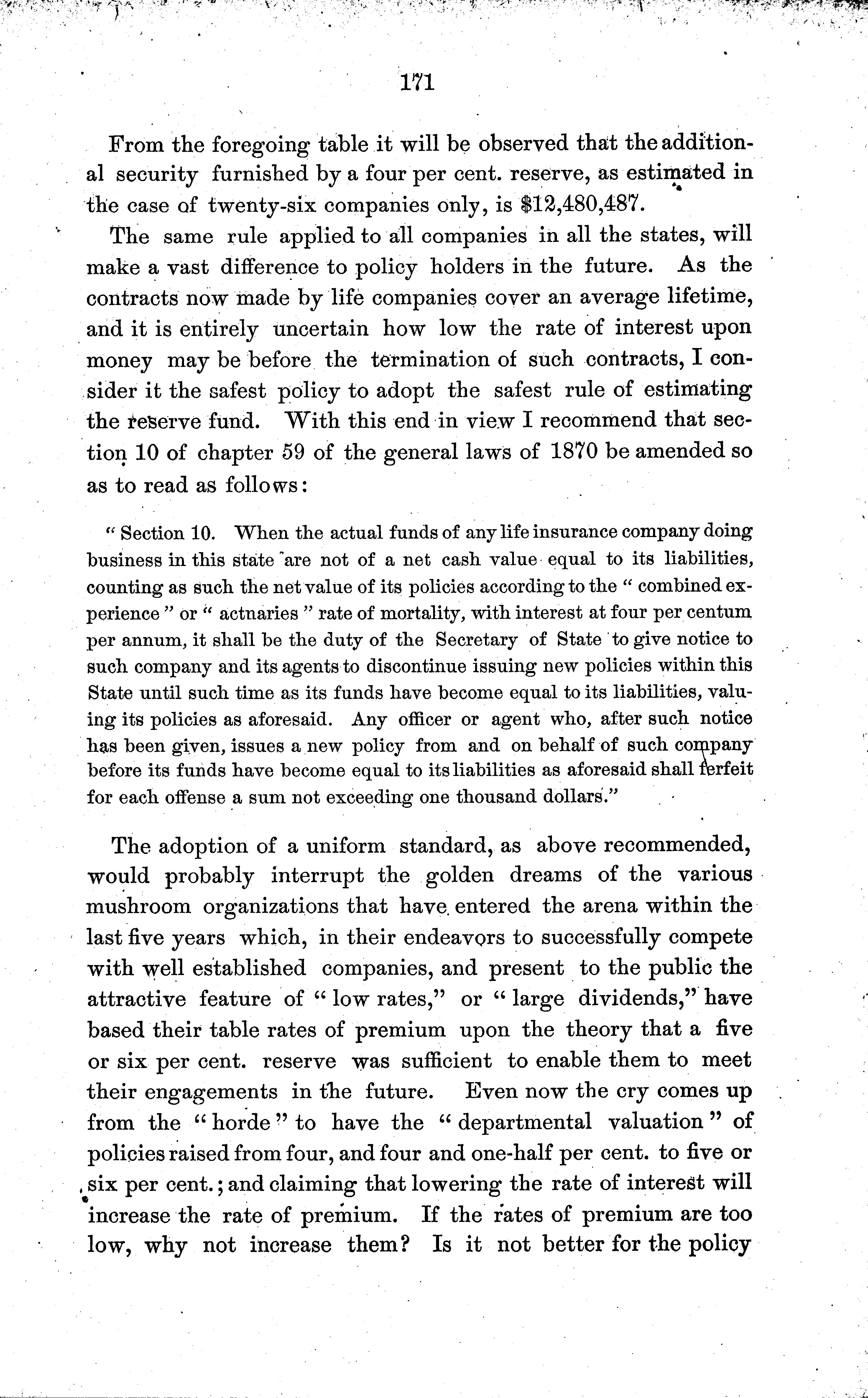 171

From the foregoing table it will be observed that the additional security furnished by a four per cent. reserve, as estimated in the case of twenty-six companies only, is $12,480,487.

The same rule applied to all companies in all the states, will make a vast difference to policy holders in the future. As the contracts now made by life companies cover an average lifetime, and it is entirely uncertain how low the rate of interest upon money may be before the termination of such contracts, I consider it the safest policy to adopt the safest rule of estimating the reserve fund. With this end in view I recommend that section 10 of chapter 59 of the general laws of 1870 be amended so as to read as follows:

" Section 10. When the actual funds of any life insurance company doing business in this state are not of a net cash value equal to its liabilities, counting as such the net value of its policies according to the " combined experience " or " actnaries " rate of mortality, with interest at four per centum per annum, it shall be the duty of the Secretary of State to give notice to such company and its agents to discontinue issuing new policies within this State until such time as its funds have become equal to its liabilities, valuing its policies as aforesaid. Any officer or agent who, after such notice has been given, issues a new policy from and on behalf of such company before its funds have become equal to its liabilities as aforesaid shall ferfeit for each offense a sum not exceeding one thousand dollars."

The adoption of a uniform standard, as above recommended, would probably interrupt the golden dreams of the various mushroom organizations that have entered the arena within the last five years which, in their endeavors to successfully compete with well established companies, and present to the public the attractive feature of " low rates," or " large dividends," have based their table rates of premium upon the theory that a five or six per cent. reserve was sufficient to enable them to meet their engagements in the future. Even now the cry comes up from the " horde " to have the " departmental valuation " of policies raised from four, and four and one-half per cent. to five or six per cent.; and claiming that lowering the rate of interest will increase the rate of premium. If the rates of premium are too low, why not increase them? Is it not better for the policy